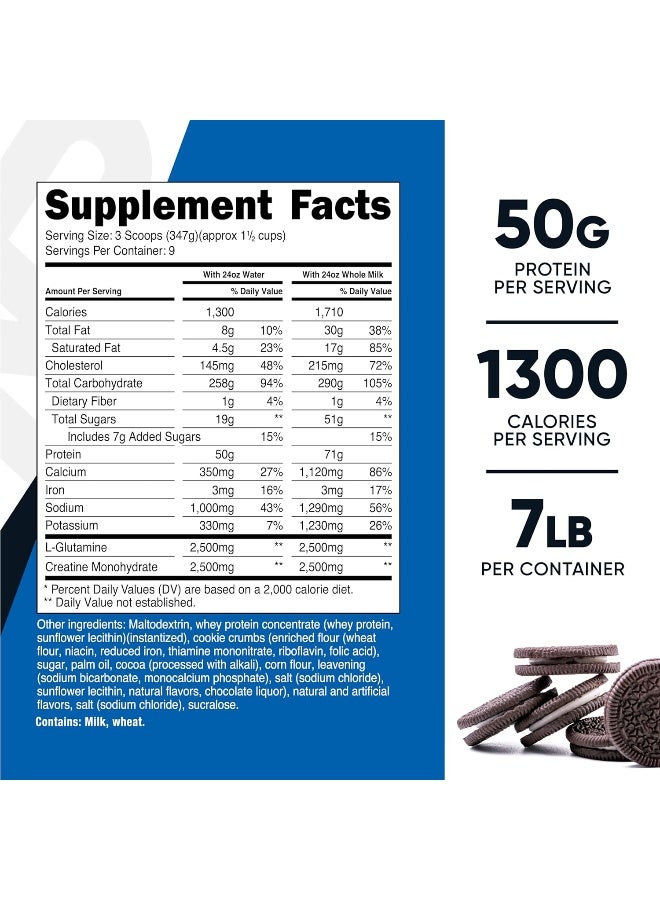 Supplement Facts

Serving Size: 3 Scoops (347g)(approx 1½ cups)
Servings Per Container: 9

| Amount Per Serving | With 24oz Water | % Daily Value | With 24oz Whole Milk | % Daily Value |
|---|---|---|---|---|
| Calories | 1,300 | | 1,710 | |
| Total Fat | 8g | 10% | 30g | 38% |
| Saturated Fat | 4.5g | 23% | 17g | 85% |
| Cholesterol | 145mg | 48% | 215mg | 72% |
| Total Carbohydrate | 258g | 94% | 290g | 105% |
| Dietary Fiber | 1g | 4% | 1g | 4% |
| Total Sugars | 19g | ** | 51g | ** |
| Includes 7g Added Sugars | | 15% | | 15% |
| Protein | 50g | | 71g | |
| Calcium | 350mg | 27% | 1,120mg | 86% |
| Iron | 3mg | 16% | 3mg | 17% |
| Sodium | 1,000mg | 43% | 1,290mg | 56% |
| Potassium | 330mg | 7% | 1,230mg | 26% |
| L-Glutamine | 2,500mg | ** | 2,500mg | ** |
| Creatine Monohydrate | 2,500mg | ** | 2,500mg | ** |

* Percent Daily Values (DV) are based on a 2,000 calorie diet.
** Daily Value not established.

Other ingredients: Maltodextrin, whey protein concentrate (whey protein, sunflower lecithin)(instantized), cookie crumbs (enriched flour (wheat flour, niacin, reduced iron, thiamine mononitrate, riboflavin, folic acid), sugar, palm oil, cocoa (processed with alkali), corn flour, leavening (sodium bicarbonate, monocalcium phosphate), salt (sodium chloride), sunflower lecithin, natural flavors, chocolate liquor), natural and artificial flavors, salt (sodium chloride), sucralose.

Contains: Milk, wheat.

50G
PROTEIN PER SERVING

1300
CALORIES PER SERVING

7LB
PER CONTAINER